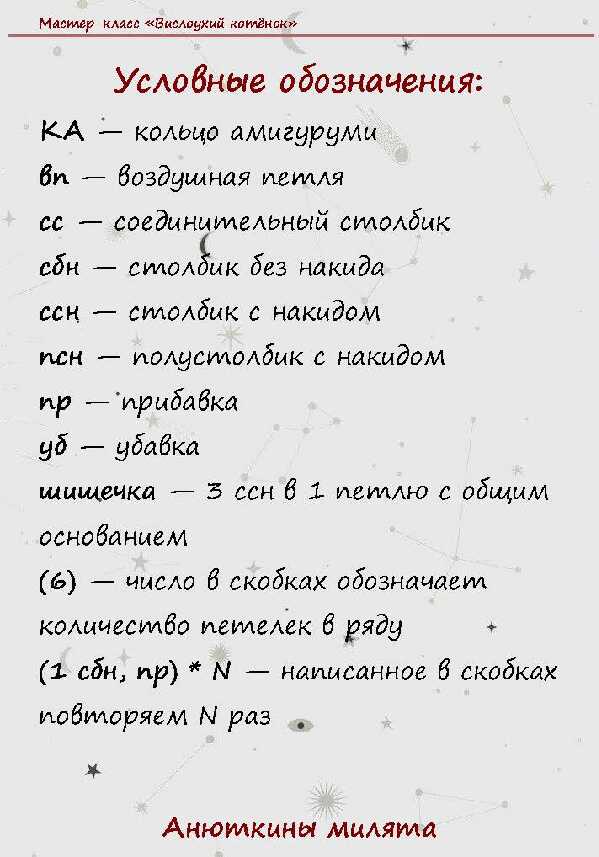 Мастер класс «Вислоухий котёнок»

Условные обозначения:

КА — кольцо амигуруми
вп — воздушная петля
сс — соединительный столбик
сбн — столбик без накида
ссн — столбик с накидом
псн — полустолбик с накидом
пр — прибавка
уб — убавка
шишечка — 3 ссн в 1 петлю с общим основанием
(6) — число в скобках обозначает количество петелек в ряду
(1 сбн, пр) * N — написанное в скобках повторяем N раз

Анюткины милята